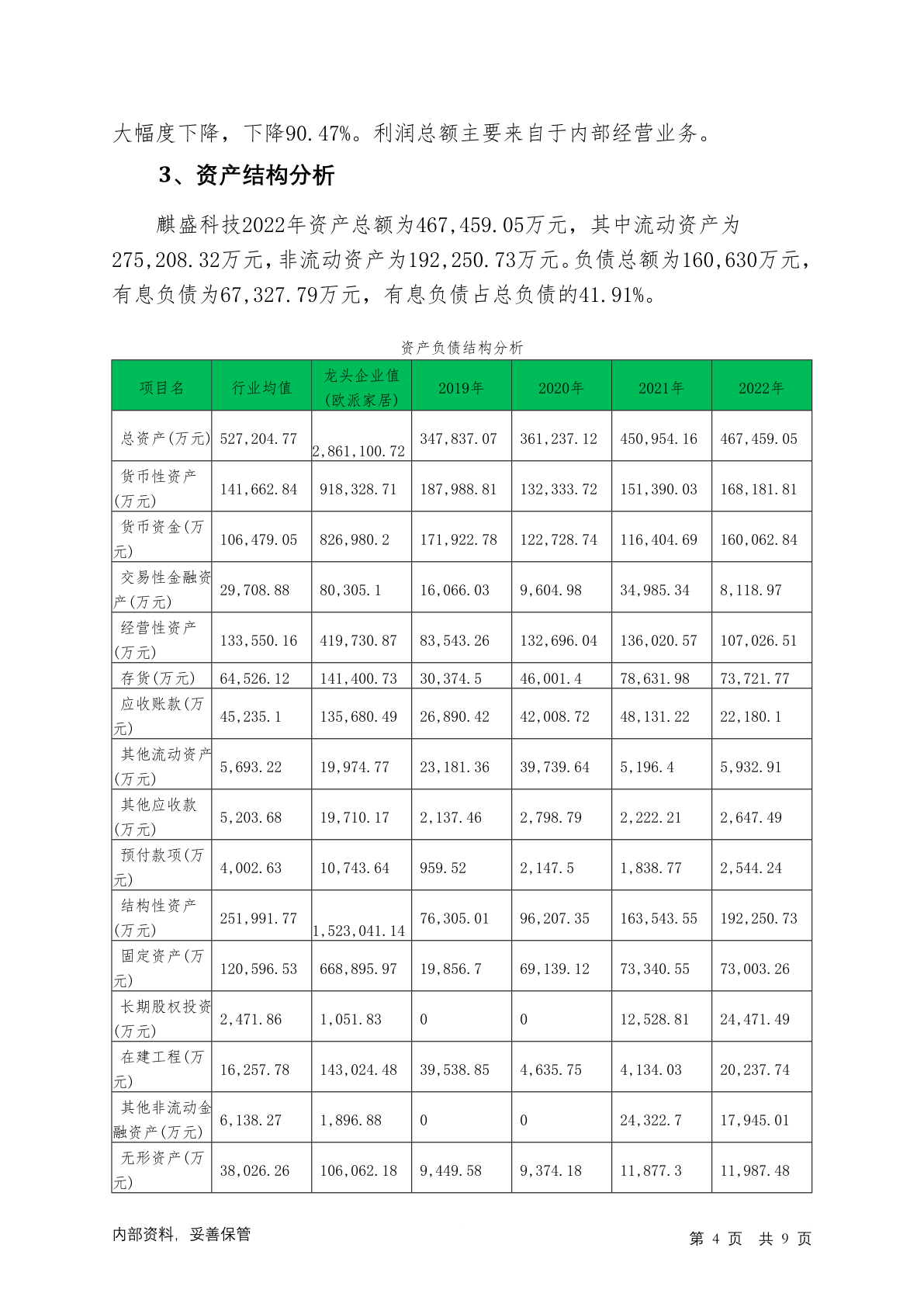 大幅度下降，下降90.47%。利润总额主要来自于内部经营业务。

3、资产结构分析

麒盛科技2022年资产总额为467,459.05万元，其中流动资产为275,208.32万元，非流动资产为192,250.73万元。负债总额为160,630万元，有息负债为67,327.79万元，有息负债占总负债的41.91%。

资产负债结构分析

| 项目名 | 行业均值 | 龙头企业值(欧派家居) | 2019年 | 2020年 | 2021年 | 2022年 |
|---|---|---|---|---|---|---|
| 总资产(万元) | 527,204.77 | 2,861,100.72 | 347,837.07 | 361,237.12 | 450,954.16 | 467,459.05 |
| 货币性资产(万元) | 141,662.84 | 918,328.71 | 187,988.81 | 132,333.72 | 151,390.03 | 168,181.81 |
| 货币资金(万元) | 106,479.05 | 826,980.2 | 171,922.78 | 122,728.74 | 116,404.69 | 160,062.84 |
| 交易性金融资产(万元) | 29,708.88 | 80,305.1 | 16,066.03 | 9,604.98 | 34,985.34 | 8,118.97 |
| 经营性资产(万元) | 133,550.16 | 419,730.87 | 83,543.26 | 132,696.04 | 136,020.57 | 107,026.51 |
| 存货(万元) | 64,526.12 | 141,400.73 | 30,374.5 | 46,001.4 | 78,631.98 | 73,721.77 |
| 应收账款(万元) | 45,235.1 | 135,680.49 | 26,890.42 | 42,008.72 | 48,131.22 | 22,180.1 |
| 其他流动资产(万元) | 5,693.22 | 19,974.77 | 23,181.36 | 39,739.64 | 5,196.4 | 5,932.91 |
| 其他应收款(万元) | 5,203.68 | 19,710.17 | 2,137.46 | 2,798.79 | 2,222.21 | 2,647.49 |
| 预付款项(万元) | 4,002.63 | 10,743.64 | 959.52 | 2,147.5 | 1,838.77 | 2,544.24 |
| 结构性资产(万元) | 251,991.77 | 1,523,041.14 | 76,305.01 | 96,207.35 | 163,543.55 | 192,250.73 |
| 固定资产(万元) | 120,596.53 | 668,895.97 | 19,856.7 | 69,139.12 | 73,340.55 | 73,003.26 |
| 长期股权投资(万元) | 2,471.86 | 1,051.83 | 0 | 0 | 12,528.81 | 24,471.49 |
| 在建工程(万元) | 16,257.78 | 143,024.48 | 39,538.85 | 4,635.75 | 4,134.03 | 20,237.74 |
| 其他非流动金融资产(万元) | 6,138.27 | 1,896.88 | 0 | 0 | 24,322.7 | 17,945.01 |
| 无形资产(万元) | 38,026.26 | 106,062.18 | 9,449.58 | 9,374.18 | 11,877.3 | 11,987.48 |

内部资料，妥善保管

第 4 页 共 9 页